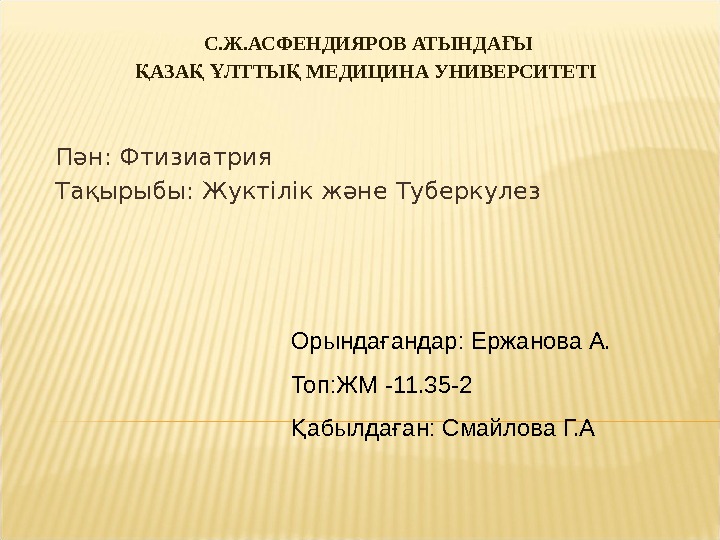 С.Ж.АСФЕНДИЯРОВ АТЫНДАҒЫ
ҚАЗАҚ ҰЛТТЫҚ МЕДИЦИНА УНИВЕРСИТЕТІ

Пән: Фтизиатрия
Тақырыбы: Жуктілік және Туберкулез

Орындағандар: Ержанова А.
Топ:ЖМ -11.35-2
Қабылдаған: Смайлова Г.А